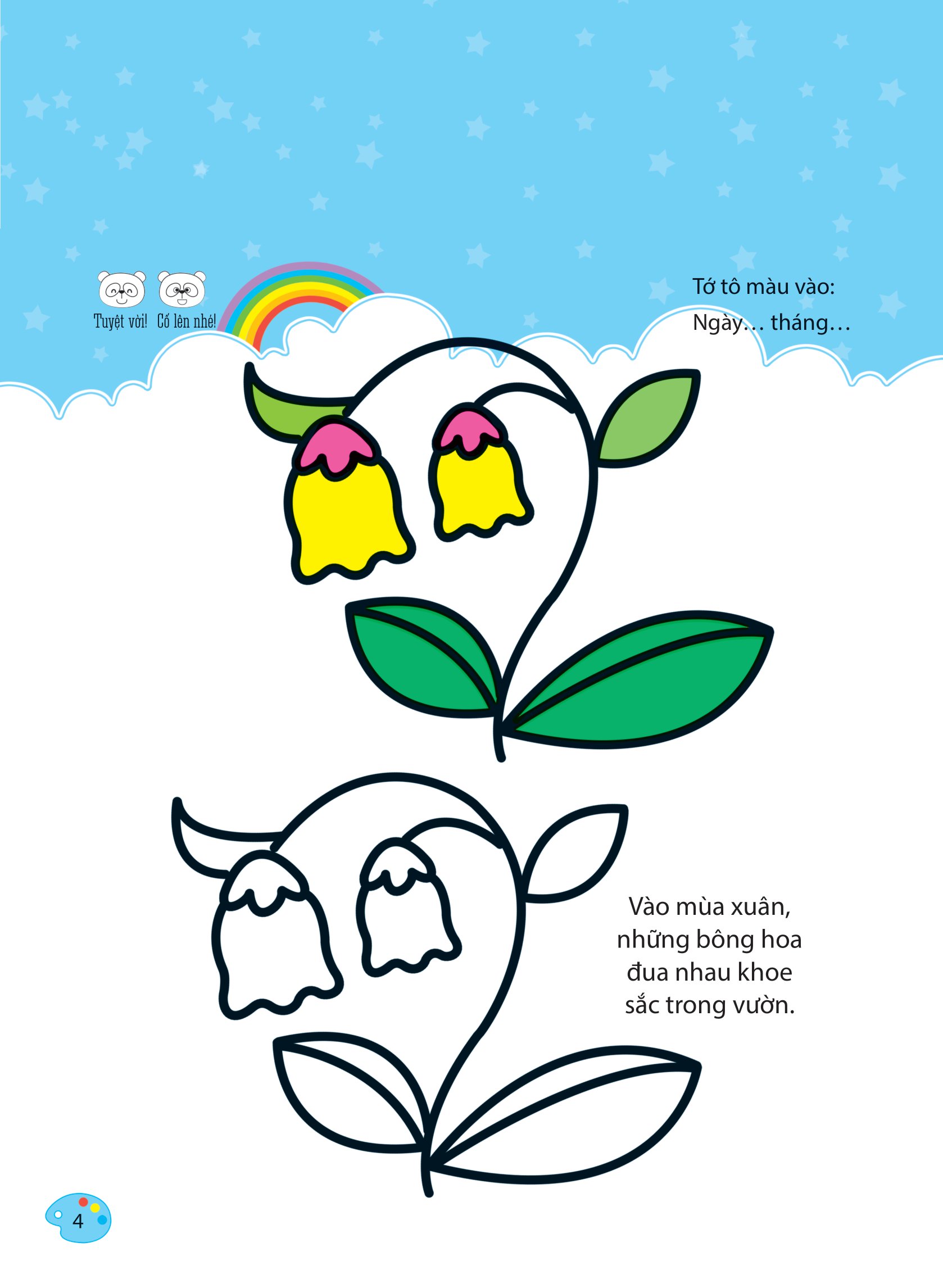 Tuyệt vời! Cố lên nhé!

Tớ tô màu vào:
Ngày… tháng…

Vào mùa xuân, những bông hoa đua nhau khoe sắc trong vườn.

4